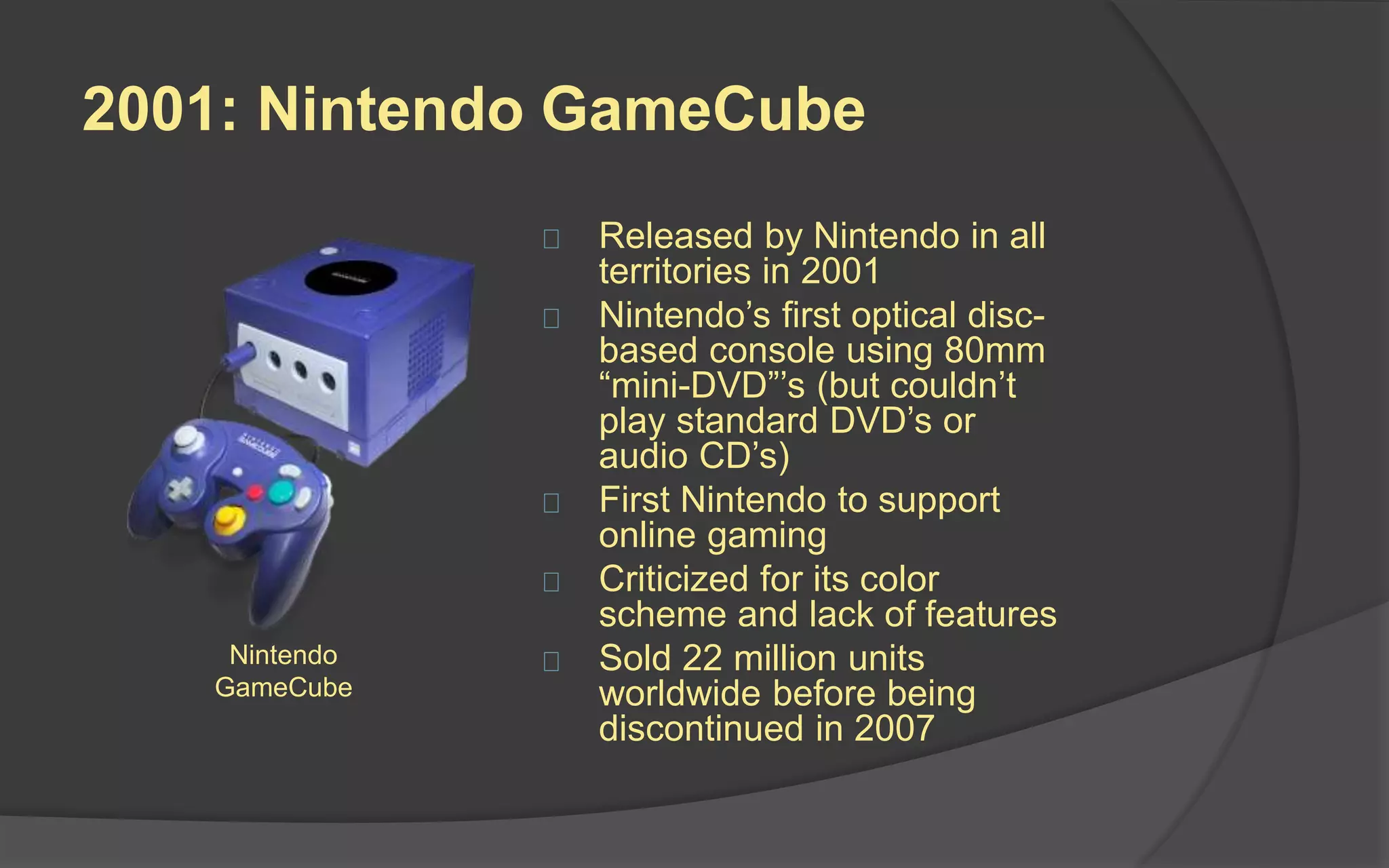 2001: Nintendo GameCube

Nintendo GameCube

- Released by Nintendo in all territories in 2001
- Nintendo’s first optical disc-based console using 80mm “mini-DVD”’s (but couldn’t play standard DVD’s or audio CD’s)
- First Nintendo to support online gaming
- Criticized for its color scheme and lack of features
- Sold 22 million units worldwide before being discontinued in 2007